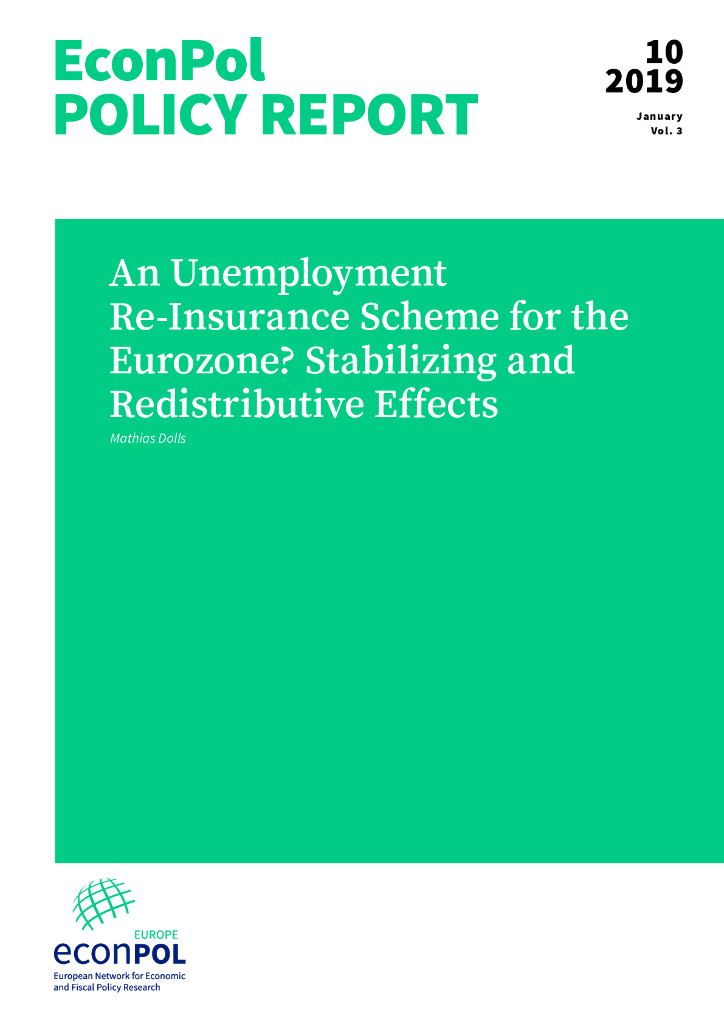 EconPol
POLICY REPORT

10
2019
January
Vol. 3

An Unemployment Re-Insurance Scheme for the Eurozone? Stabilizing and Redistributive Effects

Mathias Dolls

EUROPE
econPOL
European Network for Economic and Fiscal Policy Research